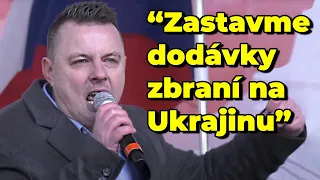 “Zastavme dodávky zbraní na Ukrajinu”